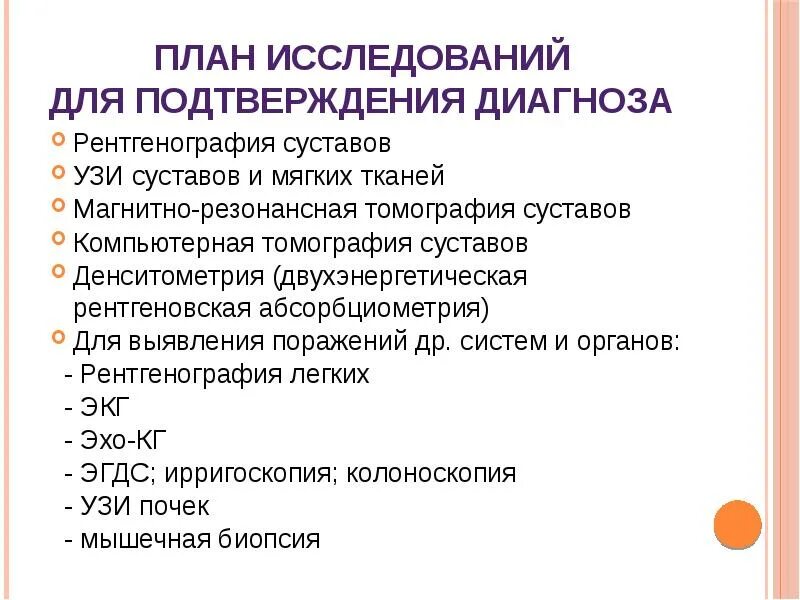 ПЛАН ИССЛЕДОВАНИЙ
ДЛЯ ПОДТВЕРЖДЕНИЯ ДИАГНОЗА

Рентгенография суставов
УЗИ суставов и мягких тканей
Магнитно-резонансная томография суставов
Компьютерная томография суставов
Денситометрия (двухэнергетическая рентгеновская абсорбциометрия)
Для выявления поражений др. систем и органов:
- Рентгенография легких
- ЭКГ
- Эхо-КГ
- ЭГДС; ирригоскопия; колоноскопия
- УЗИ почек
- мышечная биопсия